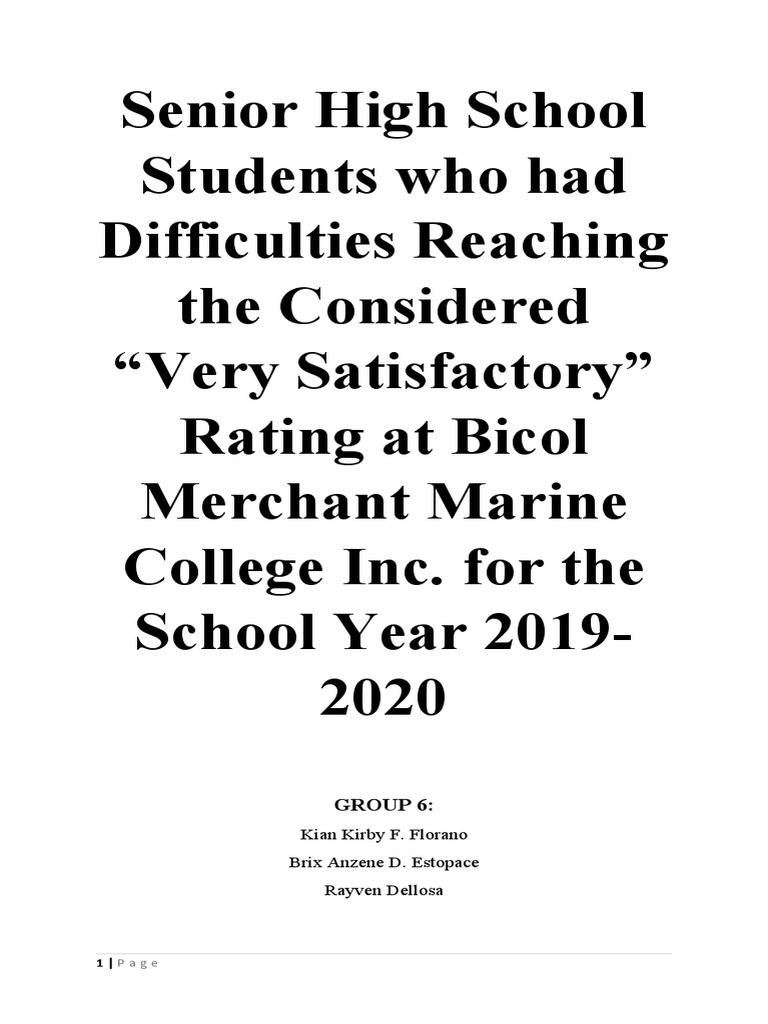 Senior High School Students who had Difficulties Reaching the Considered “Very Satisfactory” Rating at Bicol Merchant Marine College Inc. for the School Year 2019-2020

GROUP 6:
Kian Kirby F. Florano
Brix Anzene D. Estopace
Rayven Dellosa

1 | P a g e